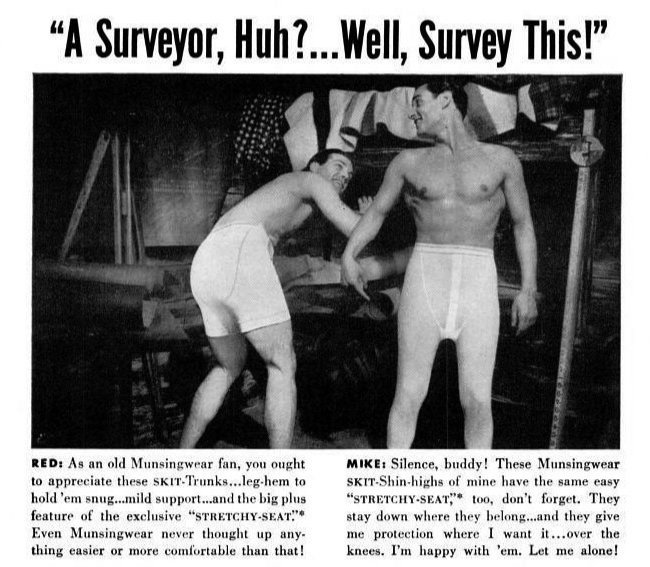 "A Surveyor, Huh?...Well, Survey This!"

RED: As an old Munsingwear fan, you ought to appreciate these SKIT-Trunks...leg-hem to hold 'em snug...mild support...and the big plus feature of the exclusive "STRETCHY-SEAT."* Even Munsingwear never thought up anything easier or more comfortable than that!

MIKE: Silence, buddy! These Munsingwear SKIT-Shin-highs of mine have the same easy "STRETCHY-SEAT,"* too, don't forget. They stay down where they belong...and they give me protection where I want it...over the knees. I'm happy with 'em. Let me alone!